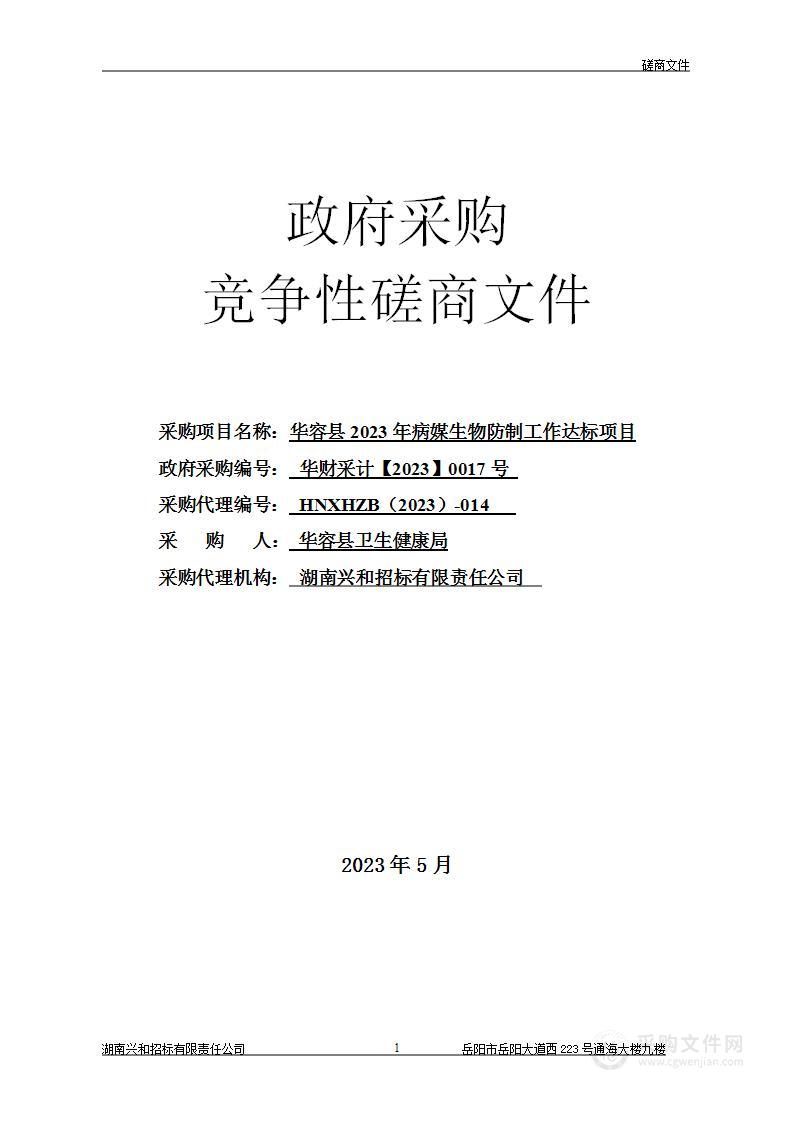 磋商文件

政府采购
竞争性磋商文件

采购项目名称：华容县 2023 年病媒生物防制工作达标项目
政府采购编号：华财采计【2023】0017 号
采购代理编号：HNXHZB（2023）-014
采 购 人：华容县卫生健康局
采购代理机构：湖南兴和招标有限责任公司

2023 年 5 月

湖南兴和招标有限责任公司 1 岳阳市岳阳大道西 223 号通海大楼九楼

采购文件网
www.cgwenjian.com